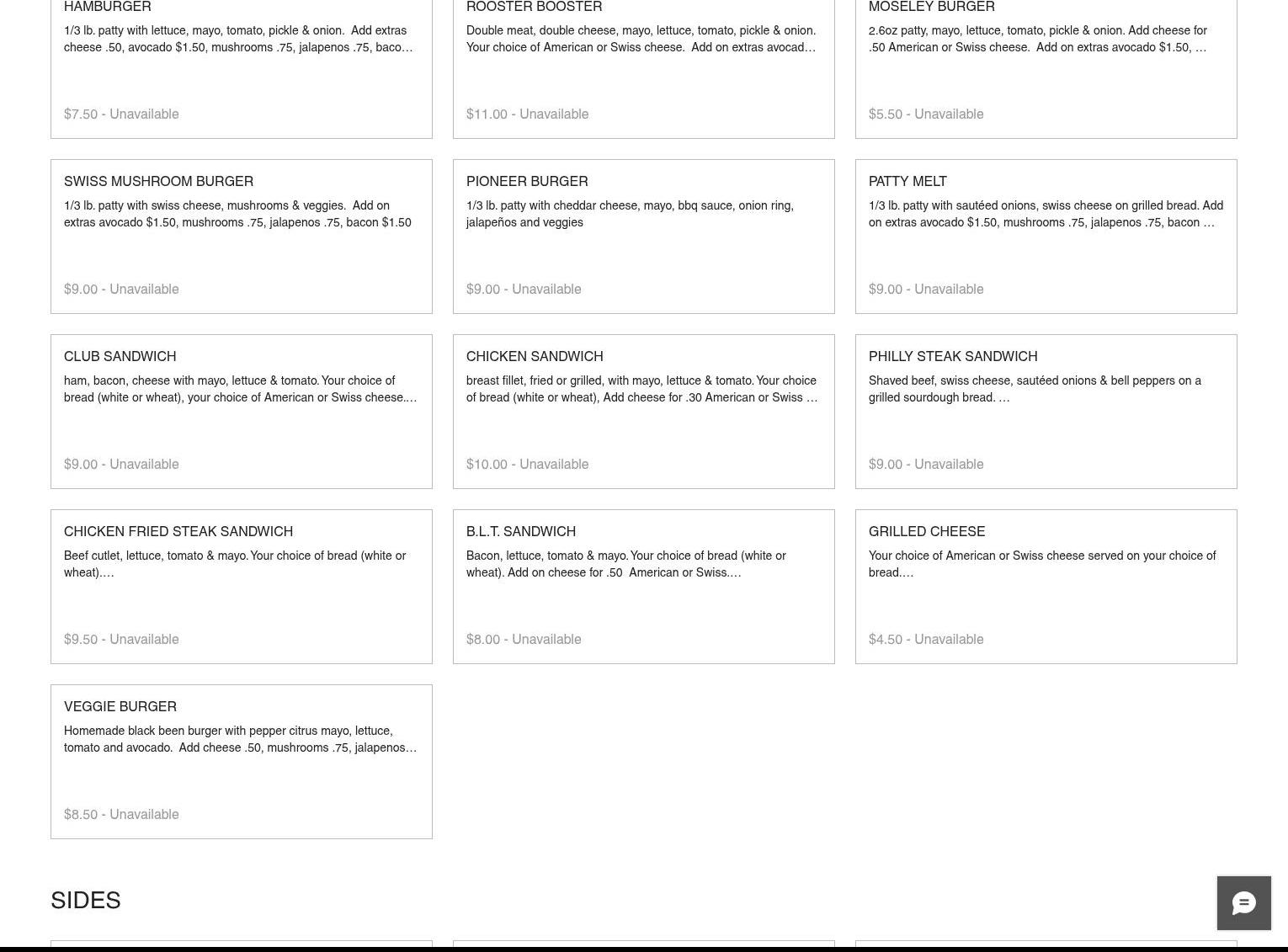 HAMBURGER
1/3 lb. patty with lettuce, mayo, tomato, pickle & onion. Add extras cheese .50, avocado $1.50, mushrooms .75, jalapenos .75, baco…

$7.50 - Unavailable

ROOSTER BOOSTER
Double meat, double cheese, mayo, lettuce, tomato, pickle & onion. Your choice of American or Swiss cheese. Add on extras avocad…

$11.00 - Unavailable

MOSELEY BURGER
2.6oz patty, mayo, lettuce, tomato, pickle & onion. Add cheese for .50 American or Swiss cheese. Add on extras avocado $1.50, …

$5.50 - Unavailable

SWISS MUSHROOM BURGER
1/3 lb. patty with swiss cheese, mushrooms & veggies. Add on extras avocado $1.50, mushrooms .75, jalapenos .75, bacon $1.50

$9.00 - Unavailable

PIONEER BURGER
1/3 lb. patty with cheddar cheese, mayo, bbq sauce, onion ring, jalapeños and veggies

$9.00 - Unavailable

PATTY MELT
1/3 lb. patty with sautéed onions, swiss cheese on grilled bread. Add on extras avocado $1.50, mushrooms .75, jalapenos .75, bacon …

$9.00 - Unavailable

CLUB SANDWICH
ham, bacon, cheese with mayo, lettuce & tomato. Your choice of bread (white or wheat), your choice of American or Swiss cheese.…

$9.00 - Unavailable

CHICKEN SANDWICH
breast fillet, fried or grilled, with mayo, lettuce & tomato. Your choice of bread (white or wheat), Add cheese for .30 American or Swiss …

$10.00 - Unavailable

PHILLY STEAK SANDWICH
Shaved beef, swiss cheese, sautéed onions & bell peppers on a grilled sourdough bread. …

$9.00 - Unavailable

CHICKEN FRIED STEAK SANDWICH
Beef cutlet, lettuce, tomato & mayo. Your choice of bread (white or wheat).…

$9.50 - Unavailable

B.L.T. SANDWICH
Bacon, lettuce, tomato & mayo. Your choice of bread (white or wheat). Add on cheese for .50 American or Swiss.…

$8.00 - Unavailable

GRILLED CHEESE
Your choice of American or Swiss cheese served on your choice of bread.…

$4.50 - Unavailable

VEGGIE BURGER
Homemade black been burger with pepper citrus mayo, lettuce, tomato and avocado. Add cheese .50, mushrooms .75, jalapenos…

$8.50 - Unavailable

SIDES